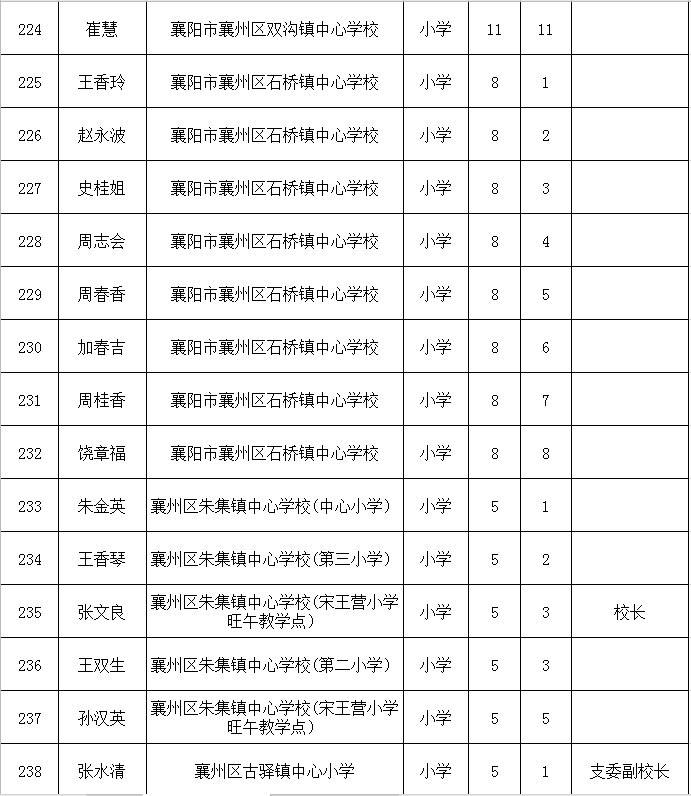 | 224 | 崔慧 | 襄阳市襄州区双沟镇中心学校 | 小学 | 11 | 11 |  |
|---|---|---|---|---|---|---|
| 225 | 王香玲 | 襄阳市襄州区石桥镇中心学校 | 小学 | 8 | 1 |  |
| 226 | 赵永波 | 襄阳市襄州区石桥镇中心学校 | 小学 | 8 | 2 |  |
| 227 | 史桂姐 | 襄阳市襄州区石桥镇中心学校 | 小学 | 8 | 3 |  |
| 228 | 周志会 | 襄阳市襄州区石桥镇中心学校 | 小学 | 8 | 4 |  |
| 229 | 周春香 | 襄阳市襄州区石桥镇中心学校 | 小学 | 8 | 5 |  |
| 230 | 加春吉 | 襄阳市襄州区石桥镇中心学校 | 小学 | 8 | 6 |  |
| 231 | 周桂香 | 襄阳市襄州区石桥镇中心学校 | 小学 | 8 | 7 |  |
| 232 | 饶章福 | 襄阳市襄州区石桥镇中心学校 | 小学 | 8 | 8 |  |
| 233 | 朱金英 | 襄州区朱集镇中心学校(中心小学) | 小学 | 5 | 1 |  |
| 234 | 王香琴 | 襄州区朱集镇中心学校(第三小学) | 小学 | 5 | 2 |  |
| 235 | 张文良 | 襄州区朱集镇中心学校(宋王营小学旺午教学点) | 小学 | 5 | 3 | 校长 |
| 236 | 王双生 | 襄州区朱集镇中心学校(第二小学) | 小学 | 5 | 3 |  |
| 237 | 孙汉英 | 襄州区朱集镇中心学校(宋王营小学旺午教学点) | 小学 | 5 | 5 |  |
| 238 | 张水清 | 襄州区古驿镇中心小学 | 小学 | 5 | 1 | 支委副校长 |